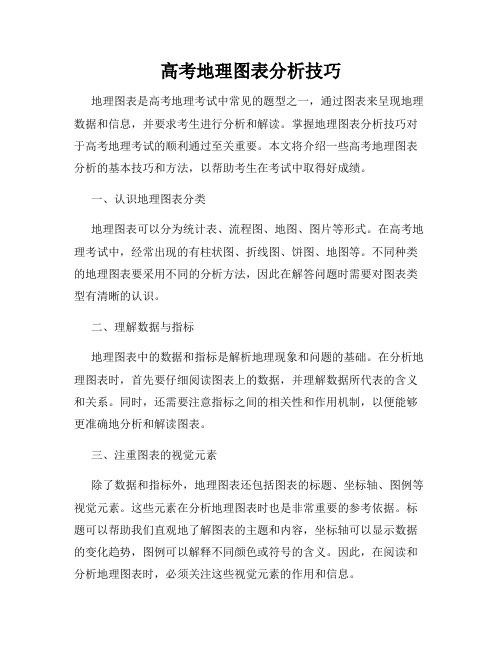 高考地理图表分析技巧

地理图表是高考地理考试中常见的题型之一，通过图表来呈现地理数据和信息，并要求考生进行分析和解读。掌握地理图表分析技巧对于高考地理考试的顺利通过至关重要。本文将介绍一些高考地理图表分析的基本技巧和方法，以帮助考生在考试中取得好成绩。

一、认识地理图表分类

地理图表可以分为统计表、流程图、地图、图片等形式。在高考地理考试中，经常出现的有柱状图、折线图、饼图、地图等。不同种类的地理图表要采用不同的分析方法，因此在解答问题时需要对图表类型有清晰的认识。

二、理解数据与指标

地理图表中的数据和指标是解析地理现象和问题的基础。在分析地理图表时，首先要仔细阅读图表上的数据，并理解数据所代表的含义和关系。同时，还需要注意指标之间的相关性和作用机制，以便能够更准确地分析和解读图表。

三、注重图表的视觉元素

除了数据和指标外，地理图表还包括图表的标题、坐标轴、图例等视觉元素。这些元素在分析地理图表时也是非常重要的参考依据。标题可以帮助我们直观地了解图表的主题和内容，坐标轴可以显示数据的变化趋势，图例可以解释不同颜色或符号的含义。因此，在阅读和分析地理图表时，必须关注这些视觉元素的作用和信息。